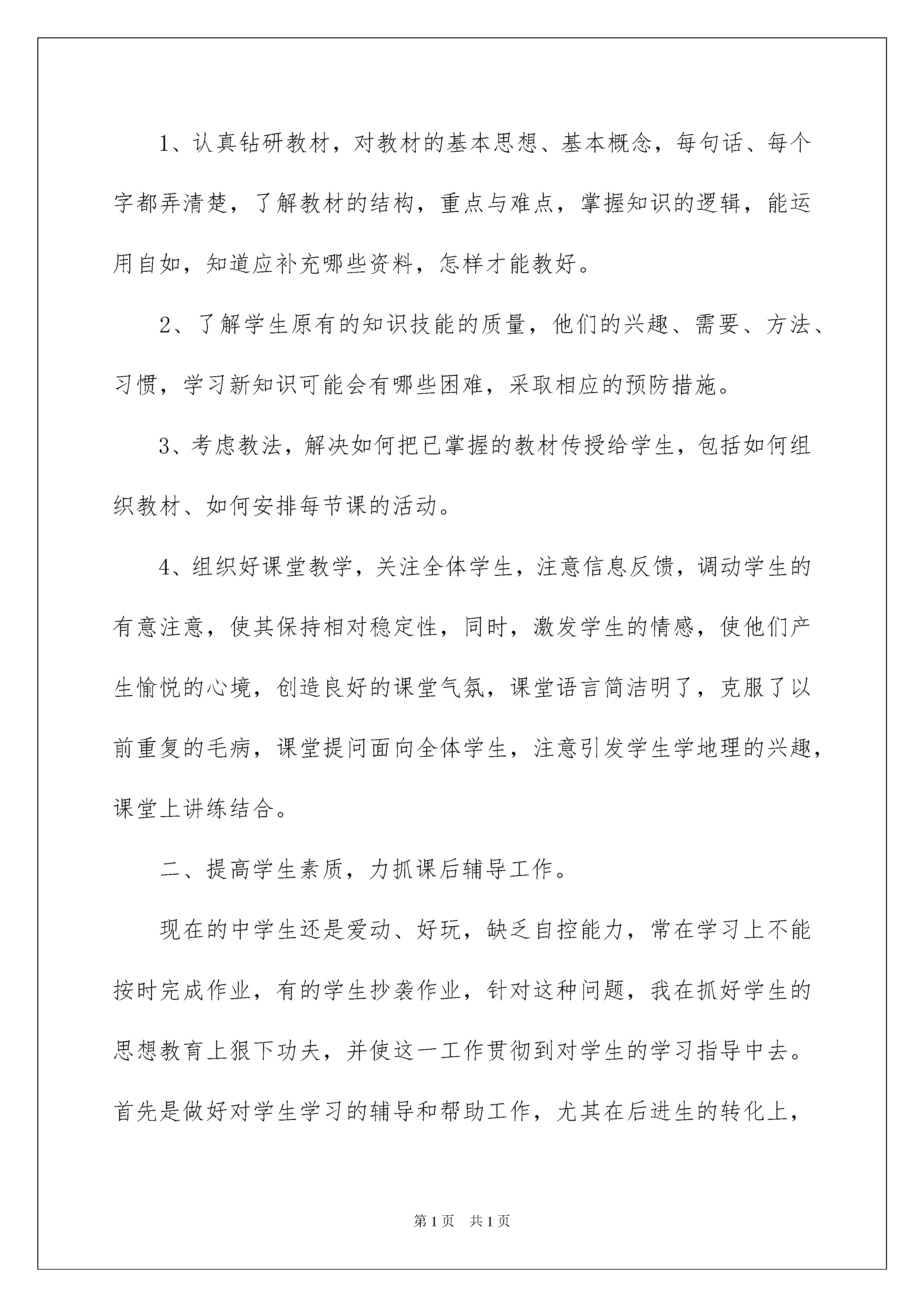 1、认真钻研教材，对教材的基本思想、基本概念，每句话、每个字都弄清楚，了解教材的结构，重点与难点，掌握知识的逻辑，能运用自如，知道应补充哪些资料，怎样才能教好。

2、了解学生原有的知识技能的质量，他们的兴趣、需要、方法、习惯，学习新知识可能会有哪些困难，采取相应的预防措施。

3、考虑教法，解决如何把已掌握的教材传授给学生，包括如何组织教材、如何安排每节课的活动。

4、组织好课堂教学，关注全体学生，注意信息反馈，调动学生的有意注意，使其保持相对稳定性，同时，激发学生的情感，使他们产生愉悦的心境，创造良好的课堂气氛，课堂语言简洁明了，克服了以前重复的毛病，课堂提问面向全体学生，注意引发学生学地理的兴趣，课堂上讲练结合。

二、提高学生素质，力抓课后辅导工作。

现在的中学生还是爱动、好玩，缺乏自控能力，常在学习上不能按时完成作业，有的学生抄袭作业，针对这种问题，我在抓好学生的思想教育上狠下功夫，并使这一工作贯彻到对学生的学习指导中去。首先是做好对学生学习的辅导和帮助工作，尤其在后进生的转化上，

第1页　共1页